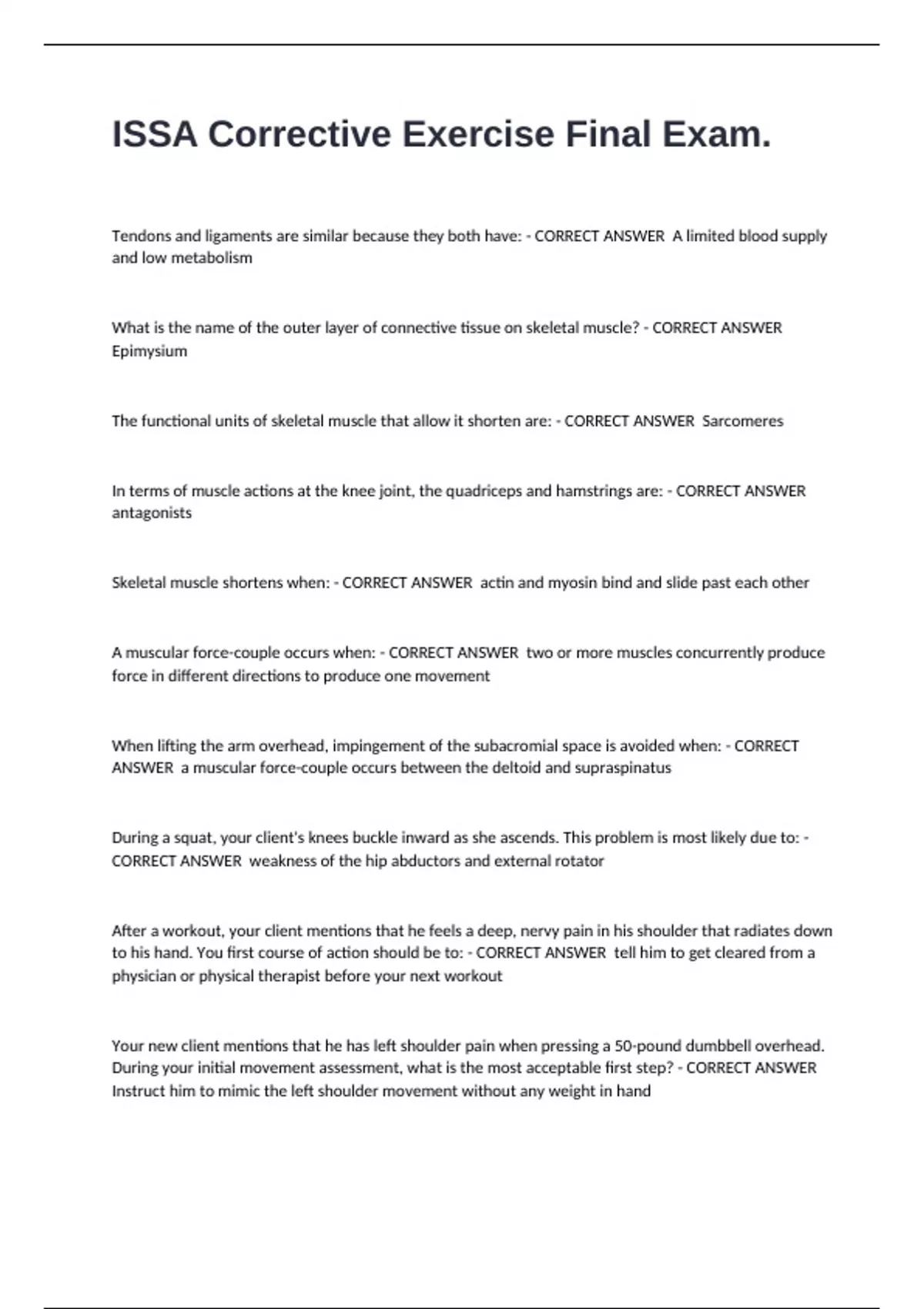 ISSA Corrective Exercise Final Exam.

Tendons and ligaments are similar because they both have: - CORRECT ANSWER A limited blood supply and low metabolism

What is the name of the outer layer of connective tissue on skeletal muscle? - CORRECT ANSWER Epimysium

The functional units of skeletal muscle that allow it shorten are: - CORRECT ANSWER Sarcomeres

In terms of muscle actions at the knee joint, the quadriceps and hamstrings are: - CORRECT ANSWER antagonists

Skeletal muscle shortens when: - CORRECT ANSWER actin and myosin bind and slide past each other

A muscular force-couple occurs when: - CORRECT ANSWER two or more muscles concurrently produce force in different directions to produce one movement

When lifting the arm overhead, impingement of the subacromial space is avoided when: - CORRECT ANSWER a muscular force-couple occurs between the deltoid and supraspinatus

During a squat, your client's knees buckle inward as she ascends. This problem is most likely due to: - CORRECT ANSWER weakness of the hip abductors and external rotator

After a workout, your client mentions that he feels a deep, nervy pain in his shoulder that radiates down to his hand. You first course of action should be to: - CORRECT ANSWER tell him to get cleared from a physician or physical therapist before your next workout

Your new client mentions that he has left shoulder pain when pressing a 50-pound dumbbell overhead. During your initial movement assessment, what is the most acceptable first step? - CORRECT ANSWER Instruct him to mimic the left shoulder movement without any weight in hand